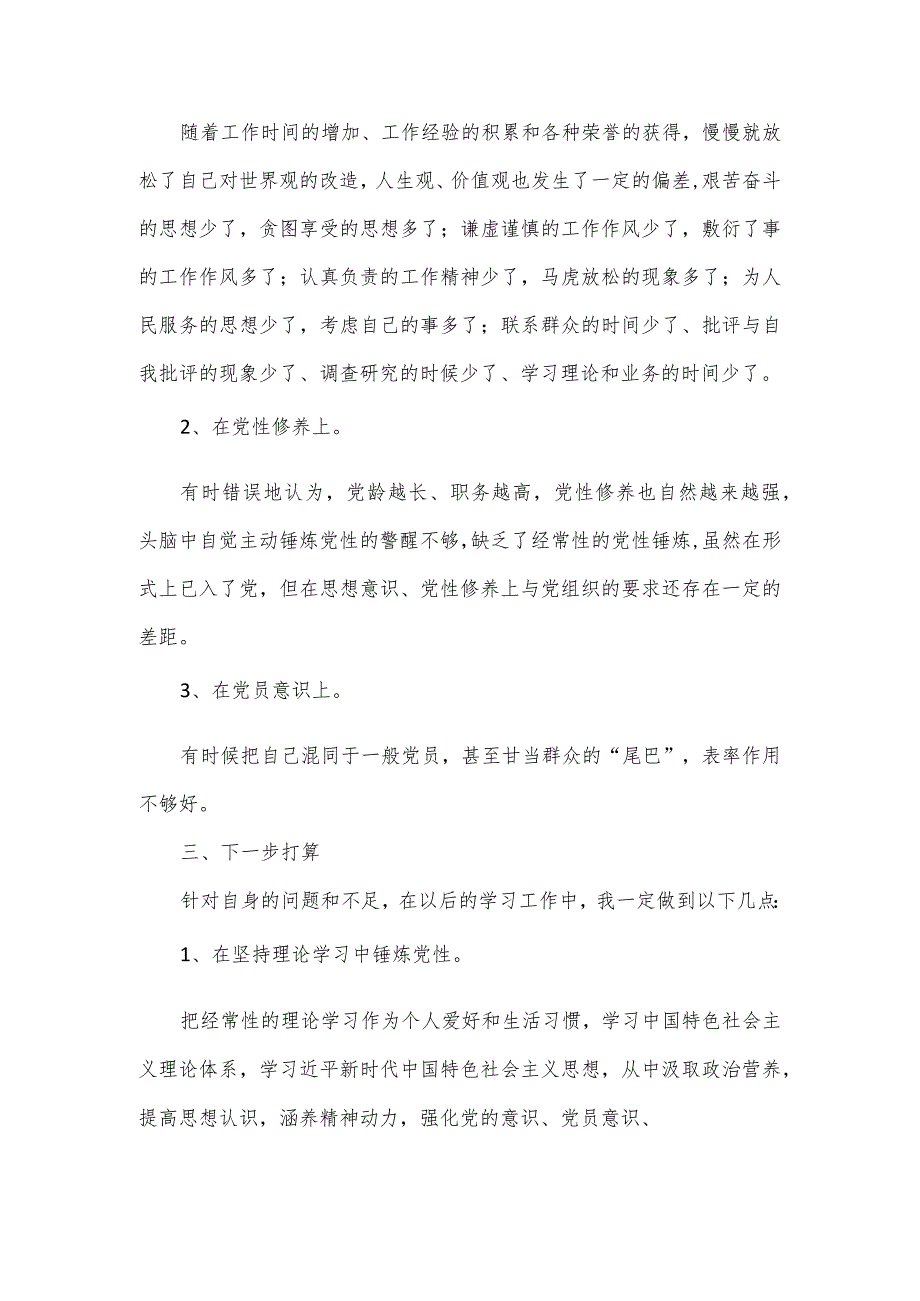 随着工作时间的增加、工作经验的积累和各种荣誉的获得，慢慢就放松了自己对世界观的改造，人生观、价值观也发生了一定的偏差,艰苦奋斗的思想少了，贪图享受的思想多了；谦虚谨慎的工作作风少了，敷衍了事的工作作风多了；认真负责的工作精神少了，马虎放松的现象多了；为人民服务的思想少了，考虑自己的事多了；联系群众的时间少了、批评与自我批评的现象少了、调查研究的时候少了、学习理论和业务的时间少了。

2、在党性修养上。

有时错误地认为，党龄越长、职务越高，党性修养也自然越来越强，头脑中自觉主动锤炼党性的警醒不够,缺乏了经常性的党性锤炼,虽然在形式上已入了党，但在思想意识、党性修养上与党组织的要求还存在一定的差距。

3、在党员意识上。

有时候把自己混同于一般党员，甚至甘当群众的“尾巴”，表率作用不够好。

三、下一步打算

针对自身的问题和不足，在以后的学习工作中，我一定做到以下几点:

1、在坚持理论学习中锤炼党性。

把经常性的理论学习作为个人爱好和生活习惯，学习中国特色社会主义理论体系，学习近平新时代中国特色社会主义思想，从中汲取政治营养，提高思想认识，涵养精神动力，强化党的意识、党员意识、